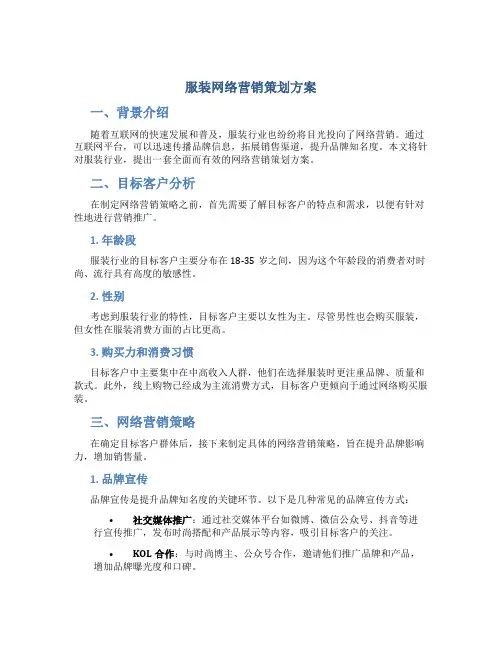 服装网络营销策划方案

一、背景介绍

随着互联网的快速发展和普及，服装行业也纷纷将目光投向了网络营销。通过互联网平台，可以迅速传播品牌信息，拓展销售渠道，提升品牌知名度。本文将针对服装行业，提出一套全面而有效的网络营销策划方案。

二、目标客户分析

在制定网络营销策略之前，首先需要了解目标客户的特点和需求，以便有针对性地进行营销推广。

1. 年龄段

服装行业的目标客户主要分布在 18-35 岁之间，因为这个年龄段的消费者对时尚、流行具有高度的敏感性。

2. 性别

考虑到服装行业的特性，目标客户主要以女性为主。尽管男性也会购买服装，但女性在服装消费方面的占比更高。

3. 购买力和消费习惯

目标客户中主要集中在中高收入人群，他们在选择服装时更注重品牌、质量和款式。此外，线上购物已经成为主流消费方式，目标客户更倾向于通过网络购买服装。

三、网络营销策略

在确定目标客户群体后，接下来制定具体的网络营销策略，旨在提升品牌影响力，增加销售量。

1. 品牌宣传

品牌宣传是提升品牌知名度的关键环节。以下是几种常见的品牌宣传方式：

• 社交媒体推广：通过社交媒体平台如微博、微信公众号、抖音等进行宣传推广，发布时尚搭配和产品展示等内容，吸引目标客户的关注。

• KOL 合作：与时尚博主、公众号合作，邀请他们推广品牌和产品，增加品牌曝光度和口碑。